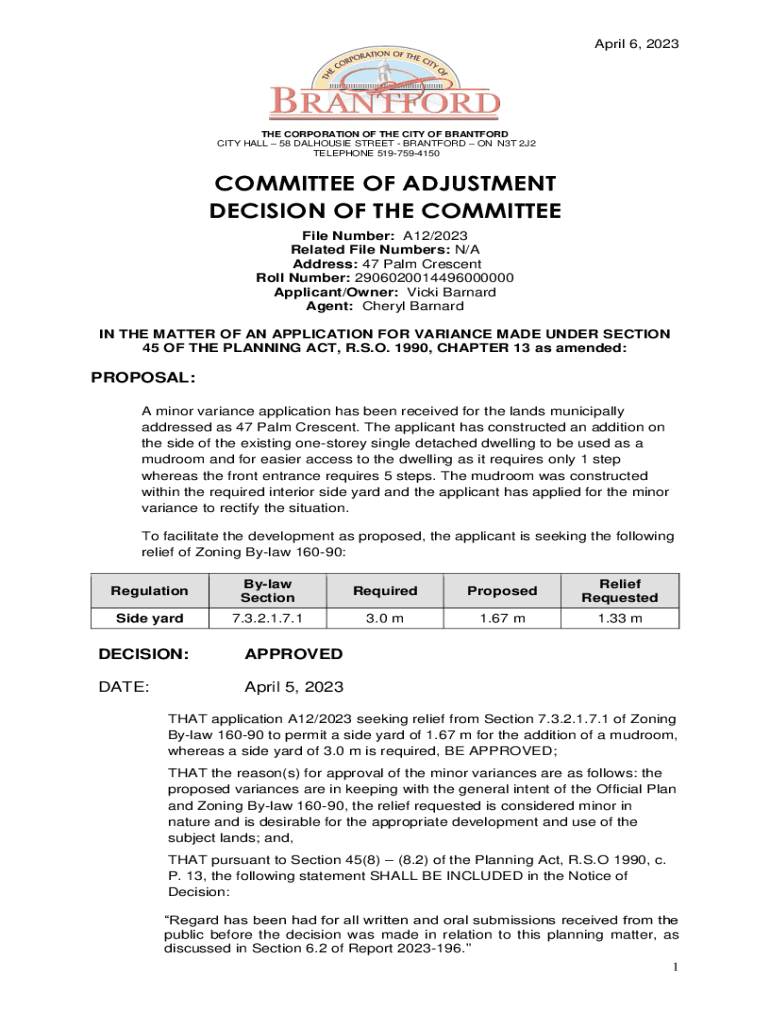 April 6, 2023

THE CORPORATION OF THE CITY OF
BRANTFORD

THE CORPORATION OF THE CITY OF BRANTFORD
CITY HALL – 58 DALHOUSIE STREET - BRANTFORD – ON N3T 2J2
TELEPHONE 519-759-4150

COMMITTEE OF ADJUSTMENT
DECISION OF THE COMMITTEE

File Number: A12/2023
Related File Numbers: N/A
Address: 47 Palm Crescent
Roll Number: 2906020014496000000
Applicant/Owner: Vicki Barnard
Agent: Cheryl Barnard

IN THE MATTER OF AN APPLICATION FOR VARIANCE MADE UNDER SECTION 45 OF THE PLANNING ACT, R.S.O. 1990, CHAPTER 13 as amended:

PROPOSAL:

A minor variance application has been received for the lands municipally addressed as 47 Palm Crescent. The applicant has constructed an addition on the side of the existing one-storey single detached dwelling to be used as a mudroom and for easier access to the dwelling as it requires only 1 step whereas the front entrance requires 5 steps. The mudroom was constructed within the required interior side yard and the applicant has applied for the minor variance to rectify the situation.

To facilitate the development as proposed, the applicant is seeking the following relief of Zoning By-law 160-90:

| Regulation | By-law Section | Required | Proposed | Relief Requested |
|---|---|---|---|---|
| Side yard | 7.3.2.1.7.1 | 3.0 m | 1.67 m | 1.33 m |

DECISION: APPROVED

DATE: April 5, 2023

THAT application A12/2023 seeking relief from Section 7.3.2.1.7.1 of Zoning By-law 160-90 to permit a side yard of 1.67 m for the addition of a mudroom, whereas a side yard of 3.0 m is required, BE APPROVED;

THAT the reason(s) for approval of the minor variances are as follows: the proposed variances are in keeping with the general intent of the Official Plan and Zoning By-law 160-90, the relief requested is considered minor in nature and is desirable for the appropriate development and use of the subject lands; and,

THAT pursuant to Section 45(8) – (8.2) of the Planning Act, R.S.O 1990, c. P. 13, the following statement SHALL BE INCLUDED in the Notice of Decision:

“Regard has been had for all written and oral submissions received from the public before the decision was made in relation to this planning matter, as discussed in Section 6.2 of Report 2023-196.”

1